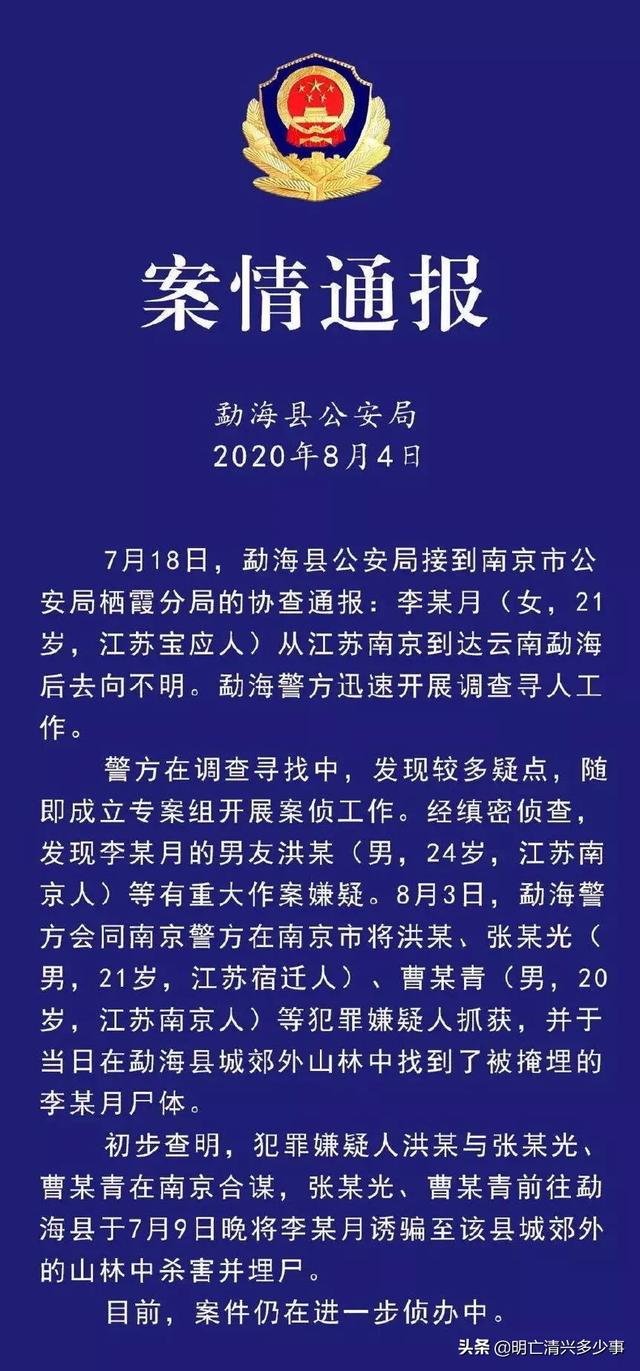 案情通报

勐海县公安局
2020年8月4日

7月18日，勐海县公安局接到南京市公安局栖霞分局的协查通报：李某月（女，21岁，江苏宝应人）从江苏南京到达云南勐海后去向不明。勐海警方迅速开展调查寻人工作。

警方在调查寻找中，发现较多疑点，随即成立专案组开展案侦工作。经缜密侦查，发现李某月的男友洪某（男，24岁，江苏南京人）等有重大作案嫌疑。8月3日，勐海警方会同南京警方在南京市将洪某、张某光（男，21岁，江苏宿迁人）、曹某青（男，20岁，江苏南京人）等犯罪嫌疑人抓获，并于当日在勐海县城郊外山林中找到了被掩埋的李某月尸体。

初步查明，犯罪嫌疑人洪某与张某光、曹某青在南京合谋，张某光、曹某青前往勐海县于7月9日晚将李某月诱骗至该县城郊外的山林中杀害并埋尸。

目前，案件仍在进一步侦办中。

头条 @明亡清兴多少事